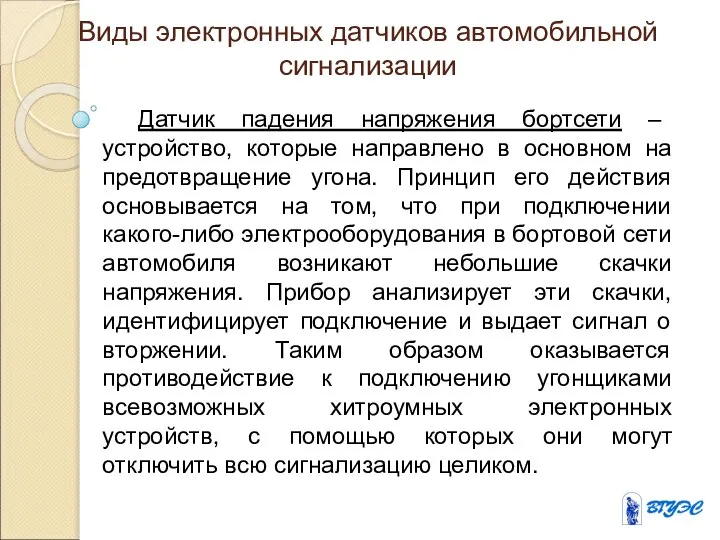 Виды электронных датчиков автомобильной сигнализации

Датчик падения напряжения бортсети – устройство, которые направлено в основном на предотвращение угона. Принцип его действия основывается на том, что при подключении какого-либо электрооборудования в бортовой сети автомобиля возникают небольшие скачки напряжения. Прибор анализирует эти скачки, идентифицирует подключение и выдает сигнал о вторжении. Таким образом оказывается противодействие к подключению угонщиками всевозможных хитроумных электронных устройств, с помощью которых они могут отключить всю сигнализацию целиком.

ВГУЭС